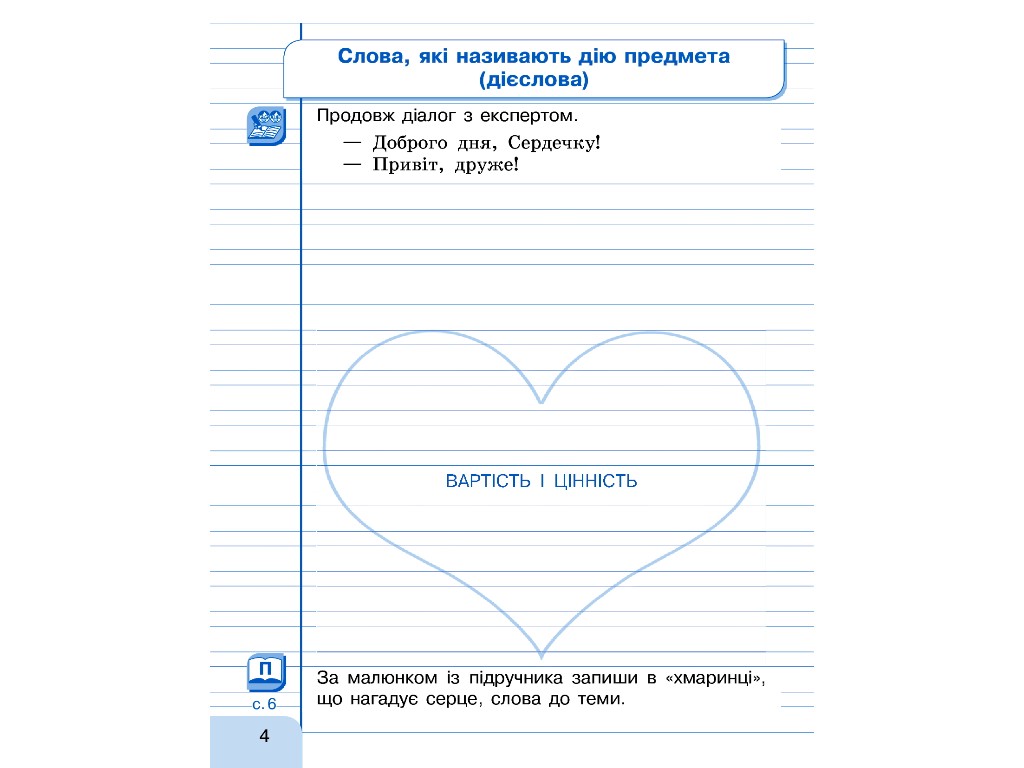 Слова, які називають дію предмета (дієслова)

Продовж діалог з експертом.

— Доброго дня, Сердечку!

— Привіт, друже!

ВАРТІСТЬ І ЦІННІСТЬ

П

с. 6

За малюнком із підручника запиши в «хмаринці», що нагадує серце, слова до теми.

4